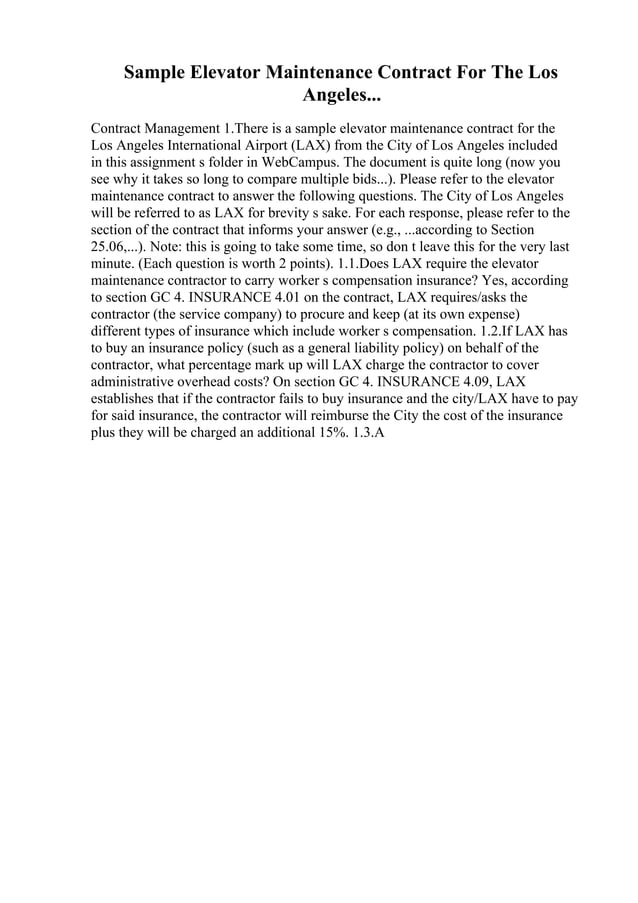 Sample Elevator Maintenance Contract For The Los Angeles...

Contract Management 1.There is a sample elevator maintenance contract for the Los Angeles International Airport (LAX) from the City of Los Angeles included in this assignment s folder in WebCampus. The document is quite long (now you see why it takes so long to compare multiple bids...). Please refer to the elevator maintenance contract to answer the following questions. The City of Los Angeles will be referred to as LAX for brevity s sake. For each response, please refer to the section of the contract that informs your answer (e.g., ...according to Section 25.06,...). Note: this is going to take some time, so don t leave this for the very last minute. (Each question is worth 2 points). 1.1.Does LAX require the elevator maintenance contractor to carry worker s compensation insurance? Yes, according to section GC 4. INSURANCE 4.01 on the contract, LAX requires/asks the contractor (the service company) to procure and keep (at its own expense) different types of insurance which include worker s compensation. 1.2.If LAX has to buy an insurance policy (such as a general liability policy) on behalf of the contractor, what percentage mark up will LAX charge the contractor to cover administrative overhead costs? On section GC 4. INSURANCE 4.09, LAX establishes that if the contractor fails to buy insurance and the city/LAX have to pay for said insurance, the contractor will reimburse the City the cost of the insurance plus they will be charged an additional 15%. 1.3.A